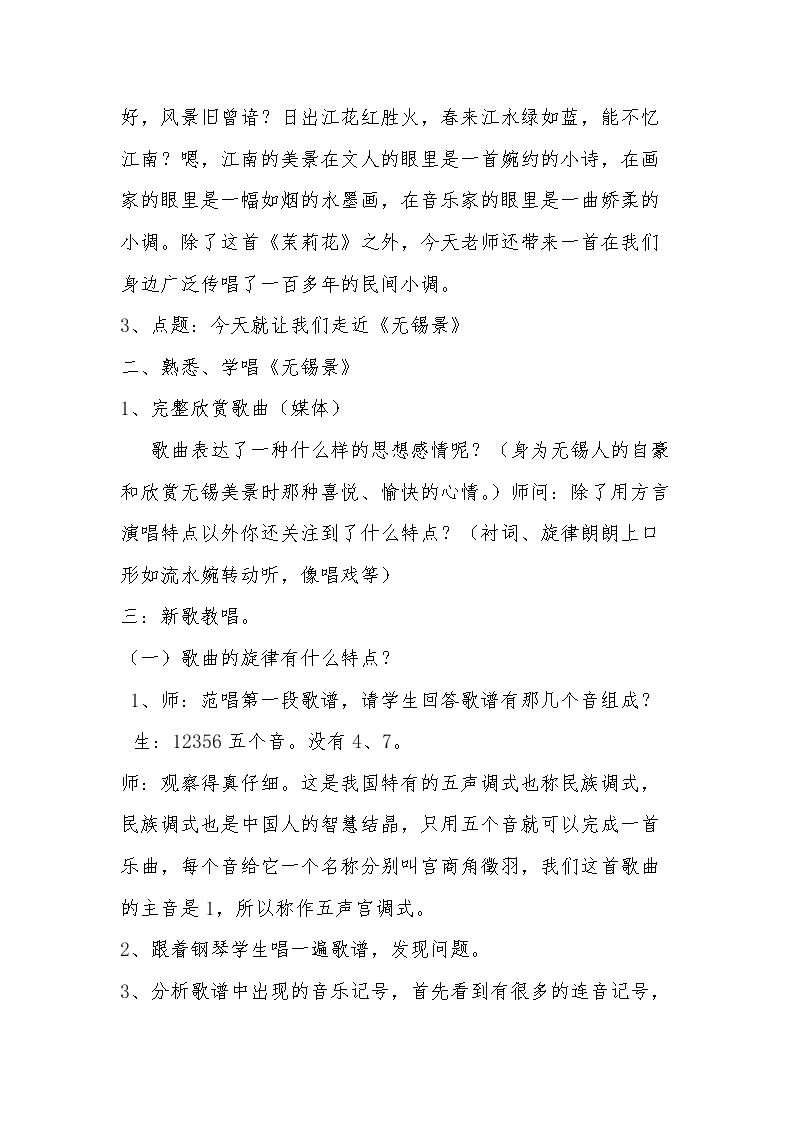 好，风景旧曾谙？日出江花红胜火，春来江水绿如蓝，能不忆江南？嗯，江南的美景在文人的眼里是一首婉约的小诗，在画家的眼里是一幅如烟的水墨画，在音乐家的眼里是一曲娇柔的小调。除了这首《茉莉花》之外，今天老师还带来一首在我们身边广泛传唱了一百多年的民间小调。

3、点题：今天就让我们走近《无锡景》

二、熟悉、学唱《无锡景》

1、完整欣赏歌曲（媒体）

歌曲表达了一种什么样的思想感情呢？（身为无锡人的自豪和欣赏无锡美景时那种喜悦、愉快的心情。）师问：除了用方言演唱特点以外你还关注到了什么特点？（衬词、旋律朗朗上口形如流水婉转动听，像唱戏等）

三：新歌教唱。

（一）歌曲的旋律有什么特点？

1、师：范唱第一段歌谱，请学生回答歌谱有那几个音组成？

生：12356五个音。没有4、7。

师：观察得真仔细。这是我国特有的五声调式也称民族调式，民族调式也是中国人的智慧结晶，只用五个音就可以完成一首乐曲，每个音给它一个名称分别叫宫商角徵羽，我们这首歌曲的主音是1，所以称作五声宫调式。

2、跟着钢琴学生唱一遍歌谱，发现问题。

3、分析歌谱中出现的音乐记号，首先看到有很多的连音记号，